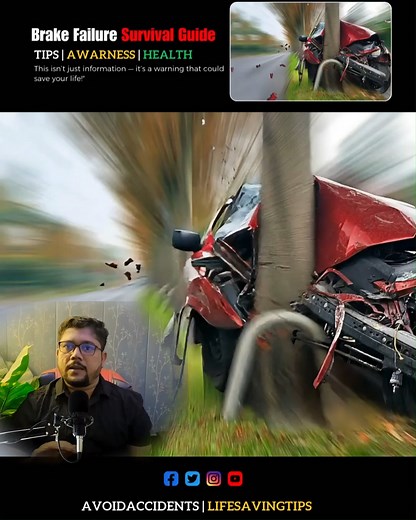 Brake Failure Survival Guide

TIPS | AWARNESS | HEALTH

This isn't just information — it's a warning that could save your life!"

AVOIDACCIDENTS | LIFESAVINGTIPS